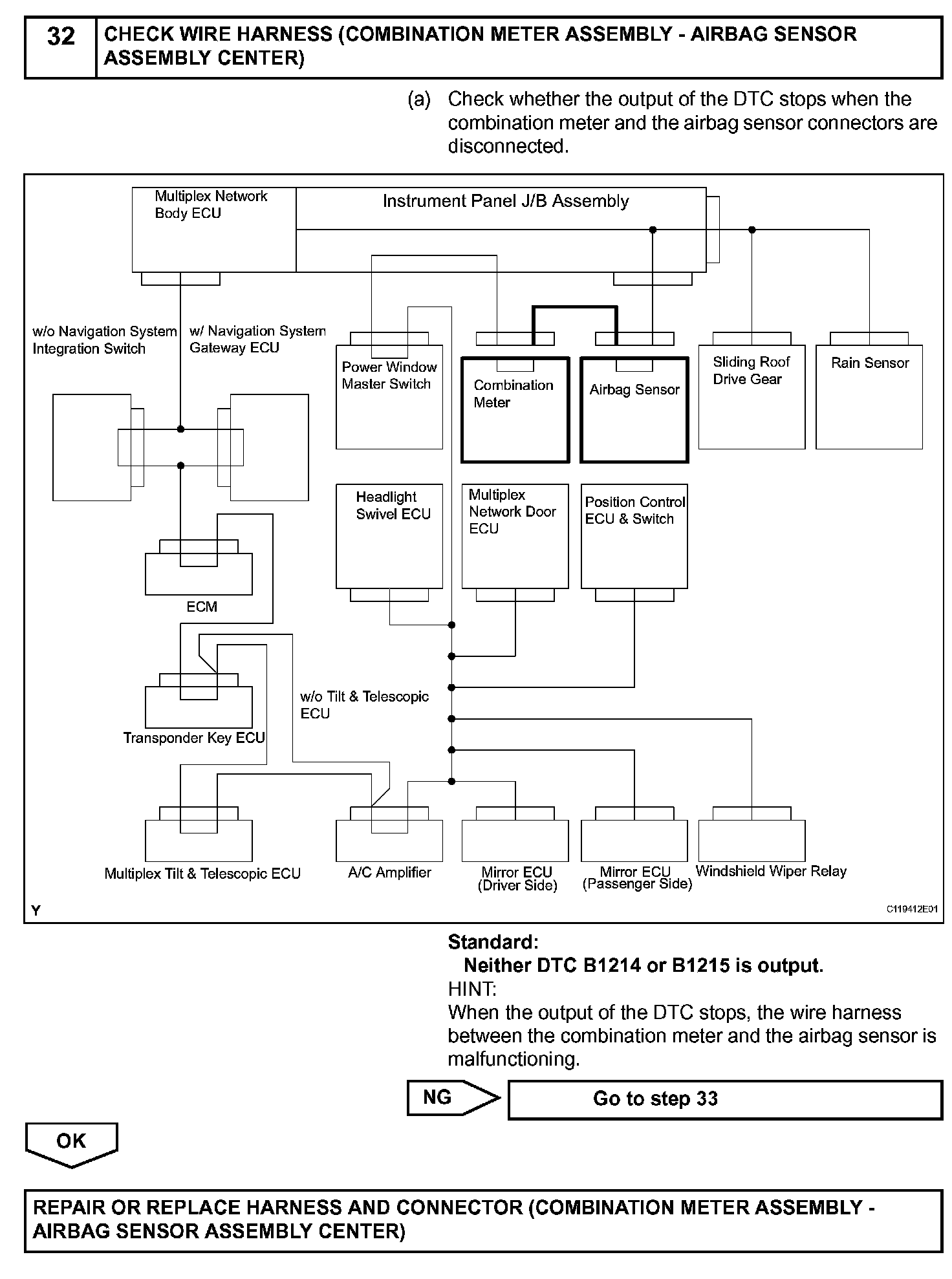 32 CHECK WIRE HARNESS (COMBINATION METER ASSEMBLY - AIRBAG SENSOR ASSEMBLY CENTER)

(a) Check whether the output of the DTC stops when the combination meter and the airbag sensor connectors are disconnected.

Multiplex Network Body ECU
Instrument Panel J/B Assembly
w/o Navigation System Integration Switch
w/ Navigation System Gateway ECU
Power Window Master Switch
Combination Meter
Airbag Sensor
Sliding Roof Drive Gear
Rain Sensor
Headlight Swivel ECU
Multiplex Network Door ECU
Position Control ECU & Switch
ECM
w/o Tilt & Telescopic ECU
Transponder Key ECU
Multiplex Tilt & Telescopic ECU
A/C Amplifier
Mirror ECU (Driver Side)
Mirror ECU (Passenger Side)
Windshield Wiper Relay
Y
C119412E01

Standard:
Neither DTC B1214 or B1215 is output.
HINT:
When the output of the DTC stops, the wire harness between the combination meter and the airbag sensor is malfunctioning.

NG
Go to step 33

OK

REPAIR OR REPLACE HARNESS AND CONNECTOR (COMBINATION METER ASSEMBLY - AIRBAG SENSOR ASSEMBLY CENTER)